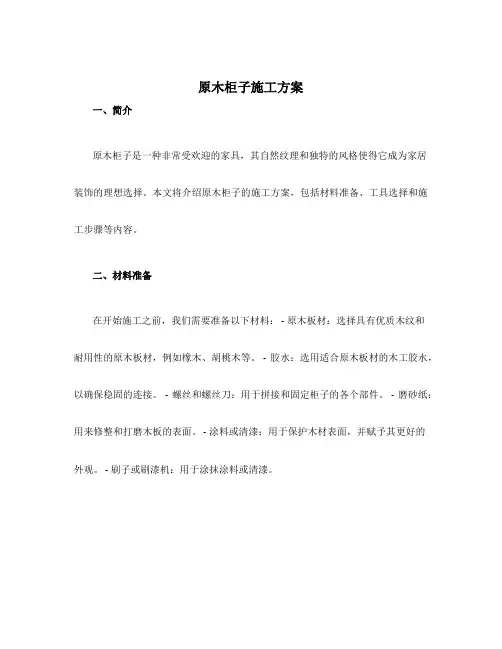 原木柜子施工方案

一、简介

原木柜子是一种非常受欢迎的家具，其自然纹理和独特的风格使得它成为家居装饰的理想选择。本文将介绍原木柜子的施工方案，包括材料准备、工具选择和施工步骤等内容。

二、材料准备

在开始施工之前，我们需要准备以下材料：- 原木板材：选择具有优质木纹和耐用性的原木板材，例如橡木、胡桃木等。- 胶水：选用适合原木板材的木工胶水，以确保稳固的连接。- 螺丝和螺丝刀：用于拼接和固定柜子的各个部件。- 磨砂纸：用来修整和打磨木板的表面。- 涂料或清漆：用于保护木材表面，并赋予其更好的外观。- 刷子或刷漆机：用于涂抹涂料或清漆。